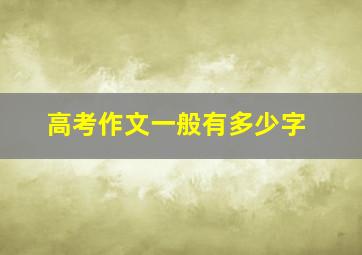 高考作文一般有多少字